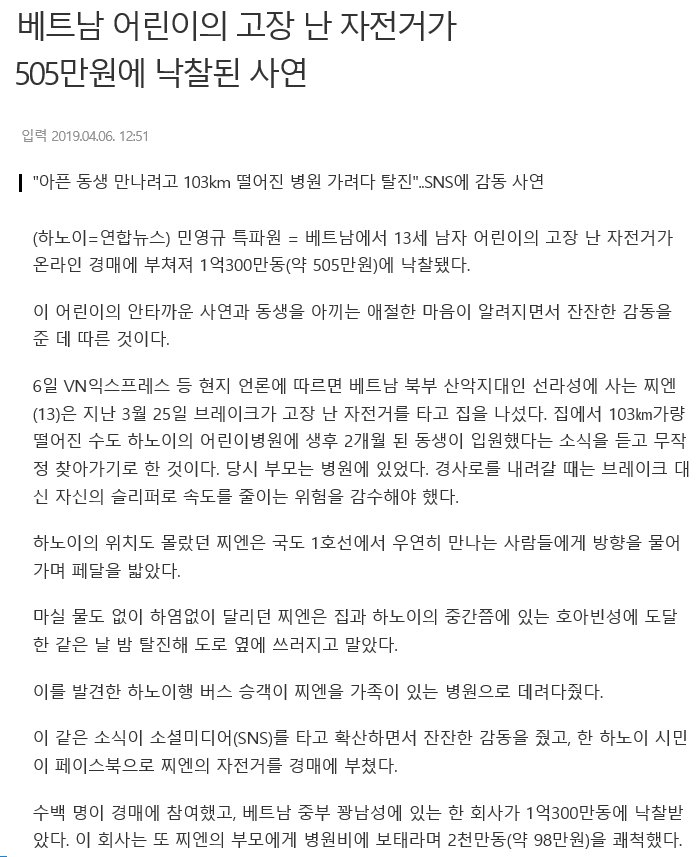 베트남 어린이의 고장 난 자전거가 505만원에 낙찰된 사연

입력 2019.04.06. 12:51

"아픈 동생 만나려고 103km 떨어진 병원 가려다 탈진"..SNS에 감동 사연

(하노이=연합뉴스) 민영규 특파원 = 베트남에서 13세 남자 어린이의 고장 난 자전거가 온라인 경매에 부쳐져 1억300만동(약 505만원)에 낙찰됐다.

이 어린이의 안타까운 사연과 동생을 아끼는 애절한 마음이 알려지면서 잔잔한 감동을 준 데 따른 것이다.

6일 VN익스프레스 등 현지 언론에 따르면 베트남 북부 산악지대인 선라성에 사는 찌엔(13)은 지난 3월 25일 브레이크가 고장 난 자전거를 타고 집을 나섰다. 집에서 103㎞가량 떨어진 수도 하노이의 어린이병원에 생후 2개월 된 동생이 입원했다는 소식을 듣고 무작정 찾아가기로 한 것이다. 당시 부모는 병원에 있었다. 경사로를 내려갈 때는 브레이크 대신 자신의 슬리퍼로 속도를 줄이는 위험을 감수해야 했다.

하노이의 위치도 몰랐던 찌엔은 국도 1호선에서 우연히 만나는 사람들에게 방향을 물어가며 페달을 밟았다.

마실 물도 없이 하염없이 달리던 찌엔은 집과 하노이의 중간쯤에 있는 호아빈성에 도달한 같은 날 밤 탈진해 도로 옆에 쓰러지고 말았다.

이를 발견한 하노이행 버스 승객이 찌엔을 가족이 있는 병원으로 데려다줬다.

이 같은 소식이 소셜미디어(SNS)를 타고 확산하면서 잔잔한 감동을 줬고, 한 하노이 시민이 페이스북으로 찌엔의 자전거를 경매에 부쳤다.

수백 명이 경매에 참여했고, 베트남 중부 꽝남성에 있는 한 회사가 1억300만동에 낙찰받았다. 이 회사는 또 찌엔의 부모에게 병원비에 보태라며 2천만동(약 98만원)을 쾌척했다.